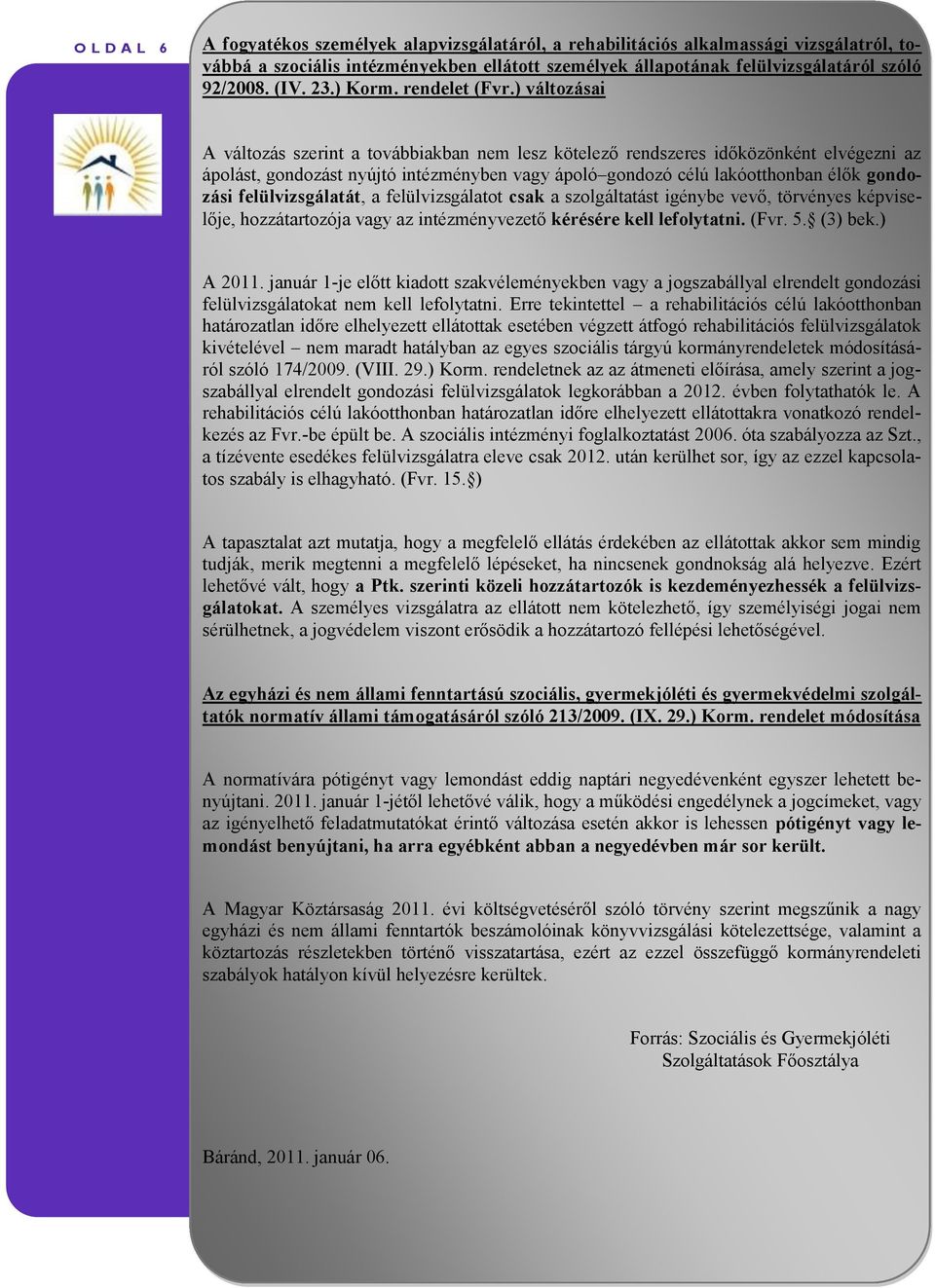 OLDAL 6

A fogyatékos személyek alapvizsgálatáról, a rehabilitációs alkalmassági vizsgálatról, továbbá a szociális intézményekben ellátott személyek állapotának felülvizsgálatáról szóló 92/2008. (IV. 23.) Korm. rendelet (Fvr.) változásai

A változás szerint a továbbiakban nem lesz kötelező rendszeres időközönként elvégezni az ápolást, gondozást nyújtó intézményben vagy ápoló–gondozó célú lakóotthonban élők gondozási felülvizsgálatát, a felülvizsgálatot csak a szolgáltatást igénybe vevő, törvényes képviselője, hozzátartozója vagy az intézményvezető kérésére kell lefolytatni. (Fvr. 5.§ (3) bek.)

A 2011. január 1-je előtt kiadott szakvéleményekben vagy a jogszabállyal elrendelt gondozási felülvizsgálatokat nem kell lefolytatni. Erre tekintettel – a rehabilitációs célú lakóotthonban határozatlan időre elhelyezett ellátottak esetében végzett átfogó rehabilitációs felülvizsgálatok kivételével – nem maradt hatályban az egyes szociális tárgyú kormányrendeletek módosításáról szóló 174/2009. (VIII. 29.) Korm. rendeletnek az az átmeneti előírása, amely szerint a jogszabállyal elrendelt gondozási felülvizsgálatok legkorábban a 2012. évben folytathatók le. A rehabilitációs célú lakóotthonban határozatlan időre elhelyezett ellátottakra vonatkozó rendelkezés az Fvr.-be épült be. A szociális intézményi foglalkoztatást 2006. óta szabályozza az Szt., a tízévente esedékes felülvizsgálatra eleve csak 2012. után kerülhet sor, így az ezzel kapcsolatos szabály is elhagyható. (Fvr. 15.§)

A tapasztalat azt mutatja, hogy a megfelelő ellátás érdekében az ellátottak akkor sem mindig tudják, merik megtenni a megfelelő lépéseket, ha nincsenek gondnokság alá helyezve. Ezért lehetővé vált, hogy a Ptk. szerinti közeli hozzátartozók is kezdeményezhessék a felülvizsgálatokat. A személyes vizsgálatra az ellátott nem kötelezhető, így személyiségi jogai nem sérülhetnek, a jogvédelem viszont erősödik a hozzátartozó fellépési lehetőségével.

Az egyházi és nem állami fenntartású szociális, gyermekjóléti és gyermekvédelmi szolgáltatók normatív állami támogatásáról szóló 213/2009. (IX. 29.) Korm. rendelet módosítása

A normatívára pótigényt vagy lemondást eddig naptári negyedévenként egyszer lehetett benyújtani. 2011. január 1-jétől lehetővé válik, hogy a működési engedélynek a jogcímeket, vagy az igényelhető feladatmutatókat érintő változása esetén akkor is lehessen pótigényt vagy lemondást benyújtani, ha arra egyébként abban a negyedévben már sor került.

A Magyar Köztársaság 2011. évi költségvetéséről szóló törvény szerint megszűnik a nagy egyházi és nem állami fenntartók beszámolóinak könyvvizsgálási kötelezettsége, valamint a köztartozás részletekben történő visszatartása, ezért az ezzel összefüggő kormányrendeleti szabályok hatályon kívül helyezésre kerültek.

Forrás: Szociális és Gyermekjóléti Szolgáltatások Főosztálya

Báránd, 2011. január 06.